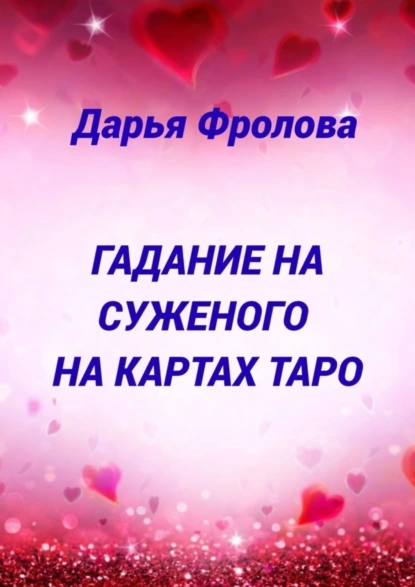 Дарья Фролова

ГАДАНИЕ НА СУЖЕНОГО НА КАРТАХ ТАРО